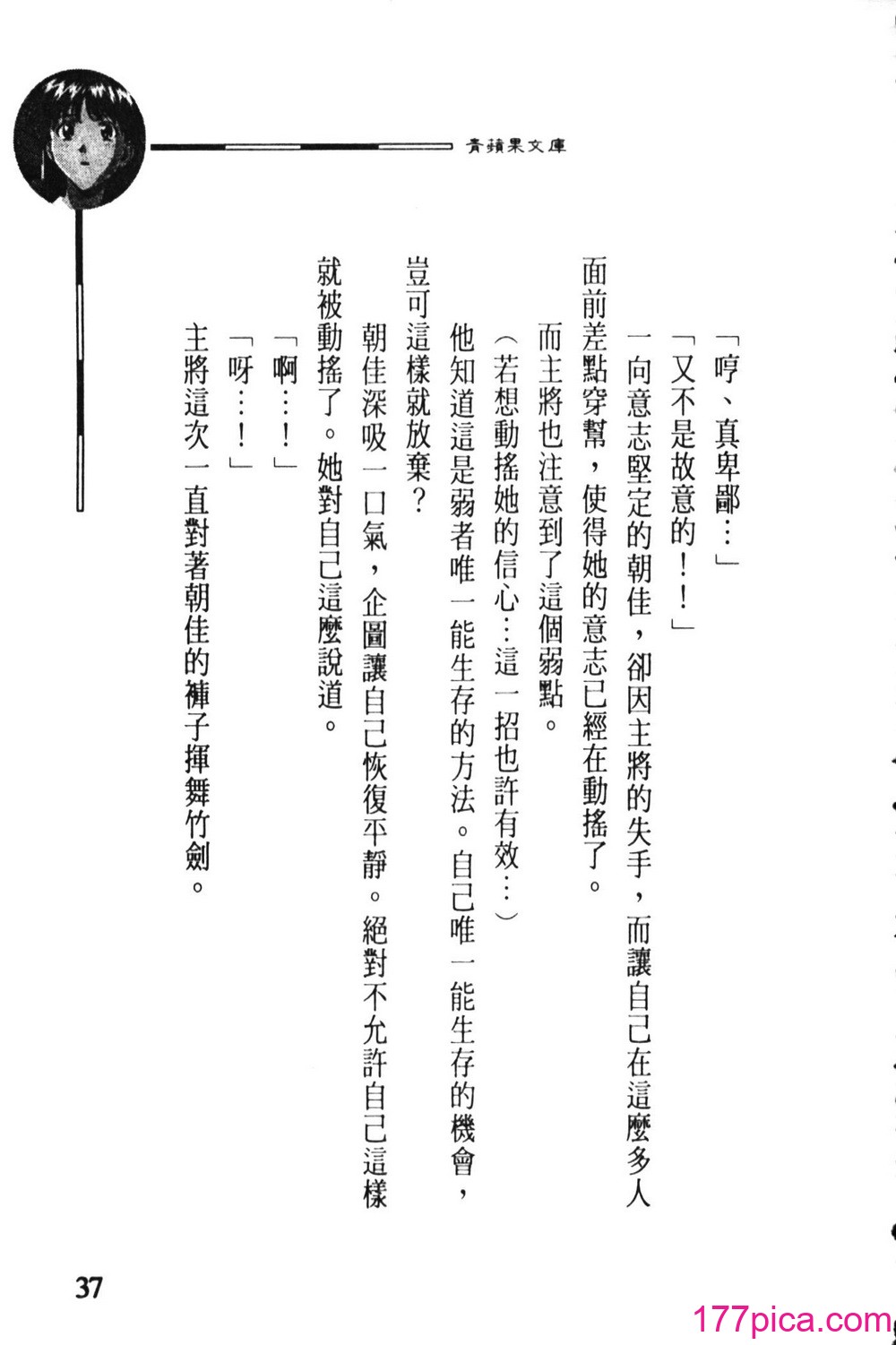 青蘋果文庫

「哼、真卑鄙…」

「又不是故意的！！」

一向意志堅定的朝佳，卻因主將的失手，而讓自己在這麼多人面前差點穿幫，使得她的意志已經在動搖了。

而主將也注意到了這個弱點。

（若想動搖她的信心…這一招也許有效…）

他知道這是弱者唯一能生存的方法。自己唯一能生存的機會，豈可這樣就放棄？

朝佳深吸一口氣，企圖讓自己恢復平靜。絕對不允許自己這樣就被動搖了。她對自己這麼說道。

「啊…！」

「呀…！」

主將這次一直對著朝佳的褲子揮舞竹劍。

37

177pica.com